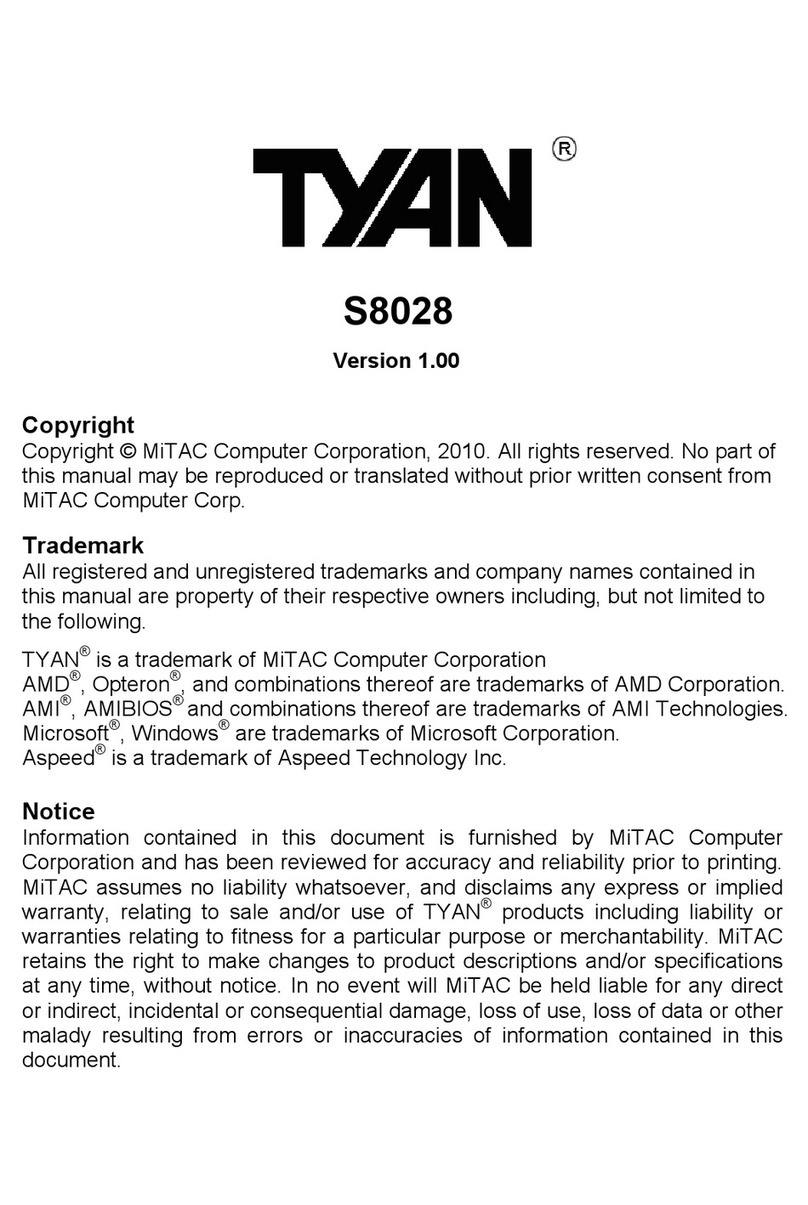 TYAN®

S8028

Version 1.00

Copyright
Copyright © MiTAC Computer Corporation, 2010. All rights reserved. No part of this manual may be reproduced or translated without prior written consent from MiTAC Computer Corp.

Trademark
All registered and unregistered trademarks and company names contained in this manual are property of their respective owners including, but not limited to the following.

TYAN® is a trademark of MiTAC Computer Corporation
AMD®, Opteron®, and combinations thereof are trademarks of AMD Corporation.
AMI®, AMIBIOS® and combinations thereof are trademarks of AMI Technologies.
Microsoft®, Windows® are trademarks of Microsoft Corporation.
Aspeed® is a trademark of Aspeed Technology Inc.

Notice
Information contained in this document is furnished by MiTAC Computer Corporation and has been reviewed for accuracy and reliability prior to printing. MiTAC assumes no liability whatsoever, and disclaims any express or implied warranty, relating to sale and/or use of TYAN® products including liability or warranties relating to fitness for a particular purpose or merchantability. MiTAC retains the right to make changes to product descriptions and/or specifications at any time, without notice. In no event will MiTAC be held liable for any direct or indirect, incidental or consequential damage, loss of use, loss of data or other malady resulting from errors or inaccuracies of information contained in this document.